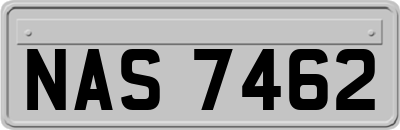 NAS 7462